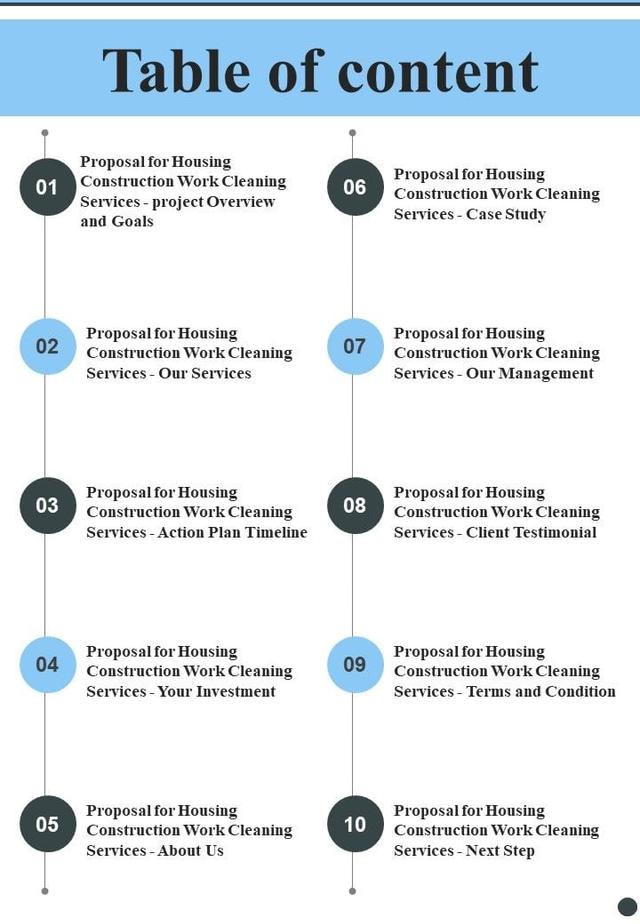 Table of content

01
Proposal for Housing Construction Work Cleaning Services - project Overview and Goals

02
Proposal for Housing Construction Work Cleaning Services - Our Services

03
Proposal for Housing Construction Work Cleaning Services - Action Plan Timeline

04
Proposal for Housing Construction Work Cleaning Services - Your Investment

05
Proposal for Housing Construction Work Cleaning Services - About Us

06
Proposal for Housing Construction Work Cleaning Services - Case Study

07
Proposal for Housing Construction Work Cleaning Services - Our Management

08
Proposal for Housing Construction Work Cleaning Services - Client Testimonial

09
Proposal for Housing Construction Work Cleaning Services - Terms and Condition

10
Proposal for Housing Construction Work Cleaning Services - Next Step